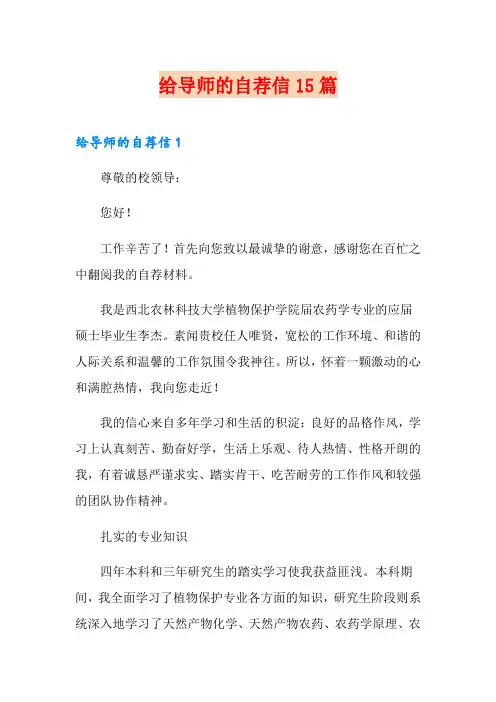 给导师的自荐信15篇

给导师的自荐信1

尊敬的校领导：

您好！

工作辛苦了！首先向您致以最诚挚的谢意，感谢您在百忙之中翻阅我的自荐材料。

我是西北农林科技大学植物保护学院届农药学专业的应届硕士毕业生李杰。素闻贵校任人唯贤，宽松的工作环境、和谐的人际关系和温馨的工作氛围令我神往。所以，怀着一颗激动的心和满腔热情，我向您走近！

我的信心来自多年学习和生活的积淀：良好的品格作风，学习上认真刻苦、勤奋好学，生活上乐观、待人热情、性格开朗的我，有着诚恳严谨求实、踏实肯干、吃苦耐劳的工作作风和较强的团队协作精神。

扎实的专业知识

四年本科和三年研究生的踏实学习使我获益匪浅。本科期间，我全面学习了植物保护专业各方面的知识，研究生阶段则系统深入地学习了天然产物化学、天然产物农药、农药学原理、农